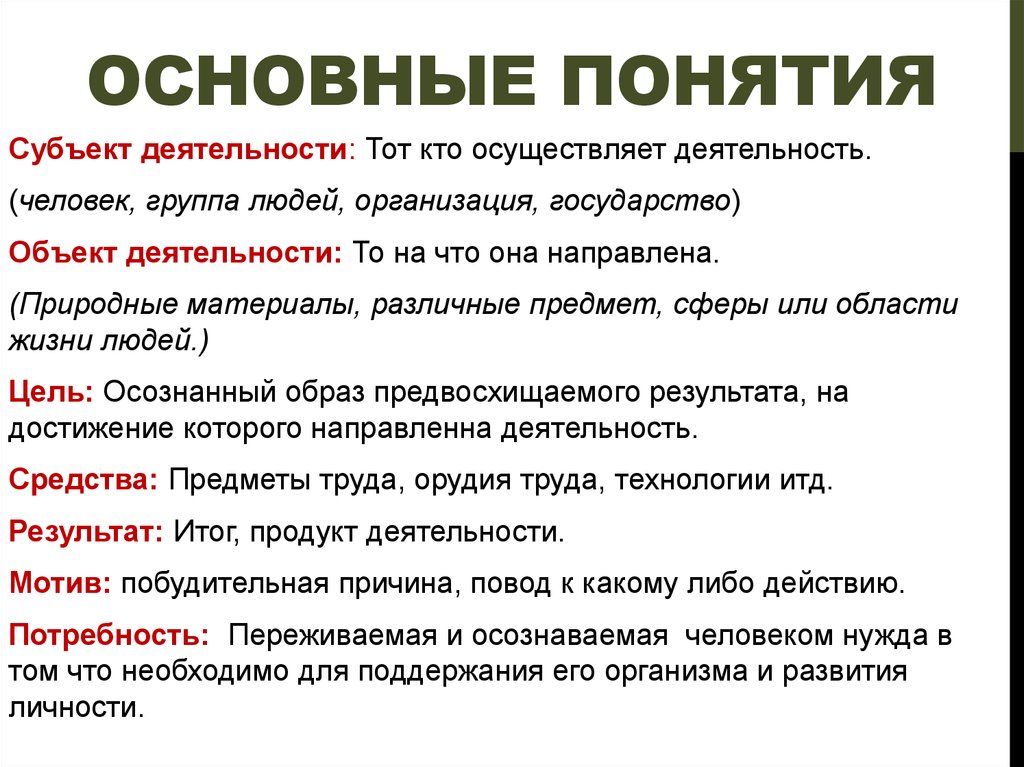 ОСНОВНЫЕ ПОНЯТИЯ

Субъект деятельности: Тот кто осуществляет деятельность.

(человек, группа людей, организация, государство)

Объект деятельности: То на что она направлена.

(Природные материалы, различные предмет, сферы или области жизни людей.)

Цель: Осознанный образ предвосхищаемого результата, на достижение которого направленна деятельность.

Средства: Предметы труда, орудия труда, технологии итд.

Результат: Итог, продукт деятельности.

Мотив: побудительная причина, повод к какому либо действию.

Потребность: Переживаемая и осознаваемая человеком нужда в том что необходимо для поддержания его организма и развития личности.